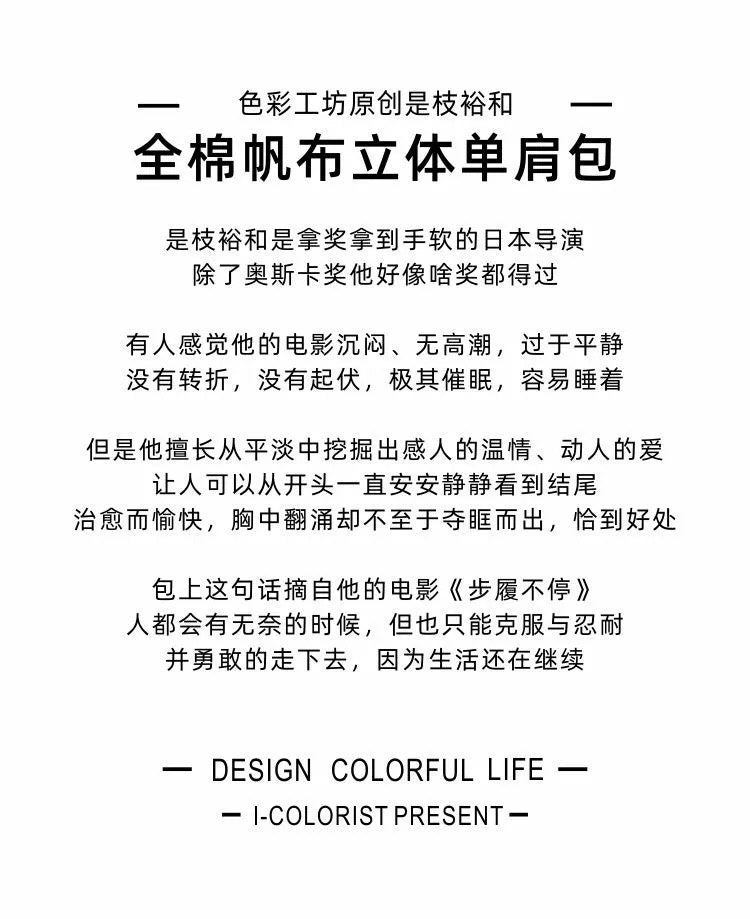 — 色彩工坊原创是枝裕和 —

全棉帆布立体单肩包

是枝裕和是拿奖拿到手软的日本导演
除了奥斯卡奖他好像啥奖都得过

有人感觉他的电影沉闷、无高潮，过于平静
没有转折，没有起伏，极其催眠，容易睡着

但是他擅长从平淡中挖掘出感人的温情、动人的爱
让人可以从开头一直安安静静看到结尾
治愈而愉快，胸中翻涌却不至于夺眶而出，恰到好处

包上这句话摘自他的电影《步履不停》
人都会有无奈的时候，但也只能克服与忍耐
并勇敢的走下去，因为生活还在继续

— DESIGN COLORFUL LIFE —

— I-COLORIST PRESENT —